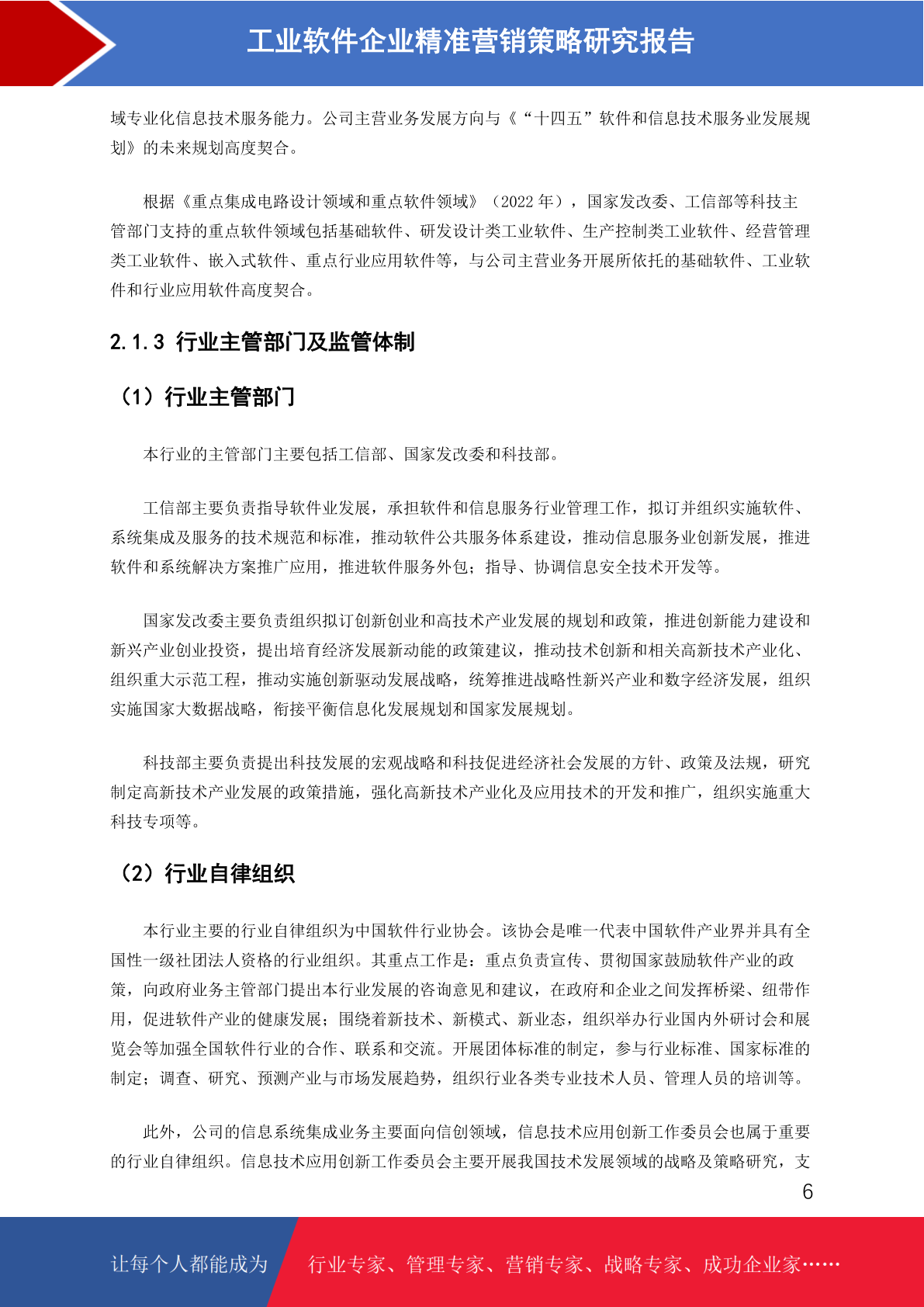 工业软件企业精准营销策略研究报告

域专业化信息技术服务能力。公司主营业务发展方向与《“十四五”软件和信息技术服务业发展规划》的未来规划高度契合。

根据《重点集成电路设计领域和重点软件领域》（2022 年），国家发改委、工信部等科技主管部门支持的重点软件领域包括基础软件、研发设计类工业软件、生产控制类工业软件、经营管理类工业软件、嵌入式软件、重点行业应用软件等，与公司主营业务开展所依托的基础软件、工业软件和行业应用软件高度契合。

2.1.3 行业主管部门及监管体制

（1）行业主管部门

本行业的主管部门主要包括工信部、国家发改委和科技部。

工信部主要负责指导软件业发展，承担软件和信息服务行业管理工作，拟订并组织实施软件、系统集成及服务的技术规范和标准，推动软件公共服务体系建设，推动信息服务业创新发展，推进软件和系统解决方案推广应用，推进软件服务外包；指导、协调信息安全技术开发等。

国家发改委主要负责组织拟订创新创业和高技术产业发展的规划和政策，推进创新能力建设和新兴产业创业投资，提出培育经济发展新动能的政策建议，推动技术创新和相关高新技术产业化、组织重大示范工程，推动实施创新驱动发展战略，统筹推进战略性新兴产业和数字经济发展，组织实施国家大数据战略，衔接平衡信息化发展规划和国家发展规划。

科技部主要负责提出科技发展的宏观战略和科技促进经济社会发展的方针、政策及法规，研究制定高新技术产业发展的政策措施，强化高新技术产业化及应用技术的开发和推广，组织实施重大科技专项等。

（2）行业自律组织

本行业主要的行业自律组织为中国软件行业协会。该协会是唯一代表中国软件产业界并具有全国性一级社团法人资格的行业组织。其重点工作是：重点负责宣传、贯彻国家鼓励软件产业的政策，向政府业务主管部门提出本行业发展的咨询意见和建议，在政府和企业之间发挥桥梁、纽带作用，促进软件产业的健康发展；围绕着新技术、新模式、新业态，组织举办行业国内外研讨会和展览会等加强全国软件行业的合作、联系和交流。开展团体标准的制定，参与行业标准、国家标准的制定；调查、研究、预测产业与市场发展趋势，组织行业各类专业技术人员、管理人员的培训等。

此外，公司的信息系统集成业务主要面向信创领域，信息技术应用创新工作委员会也属于重要的行业自律组织。信息技术应用创新工作委员会主要开展我国技术发展领域的战略及策略研究，支

6

让每个人都能成为 行业专家、管理专家、营销专家、战略专家、成功企业家……